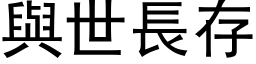 與世長存